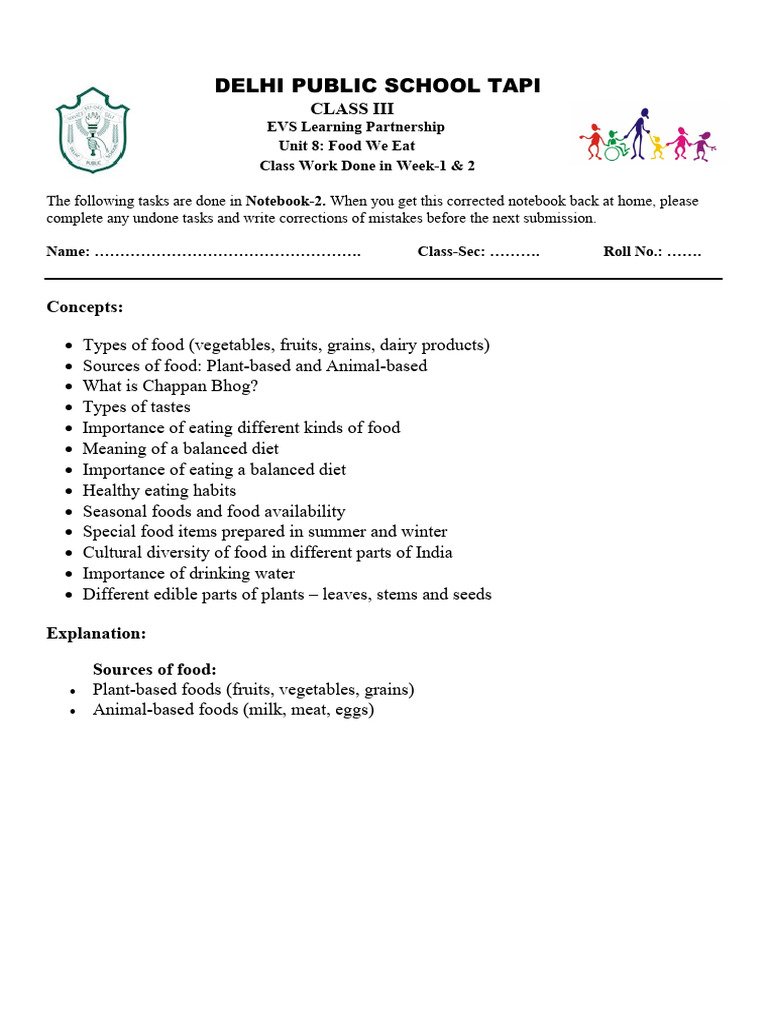 DELHI PUBLIC SCHOOL TAPI
CLASS III
EVS Learning Partnership
Unit 8: Food We Eat
Class Work Done in Week-1 & 2

The following tasks are done in Notebook-2. When you get this corrected notebook back at home, please complete any undone tasks and write corrections of mistakes before the next submission.

Name: ____ Class-Sec: ____ Roll No.: ____

Concepts:

• Types of food (vegetables, fruits, grains, dairy products)
• Sources of food: Plant-based and Animal-based
• What is Chappan Bhog?
• Types of tastes
• Importance of eating different kinds of food
• Meaning of a balanced diet
• Importance of eating a balanced diet
• Healthy eating habits
• Seasonal foods and food availability
• Special food items prepared in summer and winter
• Cultural diversity of food in different parts of India
• Importance of drinking water
• Different edible parts of plants – leaves, stems and seeds

Explanation:

Sources of food:
• Plant-based foods (fruits, vegetables, grains)
• Animal-based foods (milk, meat, eggs)